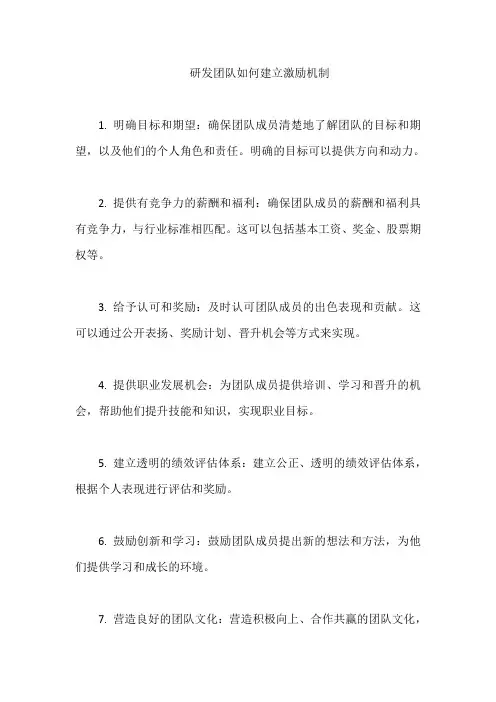 研发团队如何建立激励机制

1. 明确目标和期望：确保团队成员清楚地了解团队的目标和期望，以及他们的个人角色和责任。明确的目标可以提供方向和动力。

2. 提供有竞争力的薪酬和福利：确保团队成员的薪酬和福利具有竞争力，与行业标准相匹配。这可以包括基本工资、奖金、股票期权等。

3. 给予认可和奖励：及时认可团队成员的出色表现和贡献。这可以通过公开表扬、奖励计划、晋升机会等方式来实现。

4. 提供职业发展机会：为团队成员提供培训、学习和晋升的机会，帮助他们提升技能和知识，实现职业目标。

5. 建立透明的绩效评估体系：建立公正、透明的绩效评估体系，根据个人表现进行评估和奖励。

6. 鼓励创新和学习：鼓励团队成员提出新的想法和方法，为他们提供学习和成长的环境。

7. 营造良好的团队文化：营造积极向上、合作共赢的团队文化，